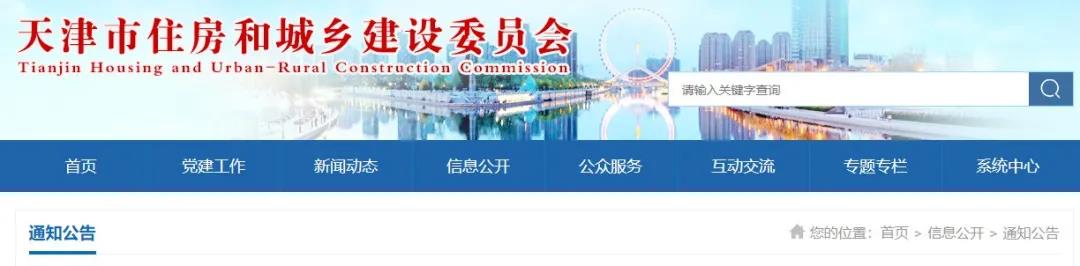 天津市住房和城乡建设委员会
Tianjin Housing and Urban-Rural Construction Commission

请输入关键字查询

首页 党建工作 新闻动态 信息公开 公众服务 互动交流 专题专栏 系统中心

通知公告

您的位置：首页 > 信息公开 > 通知公告